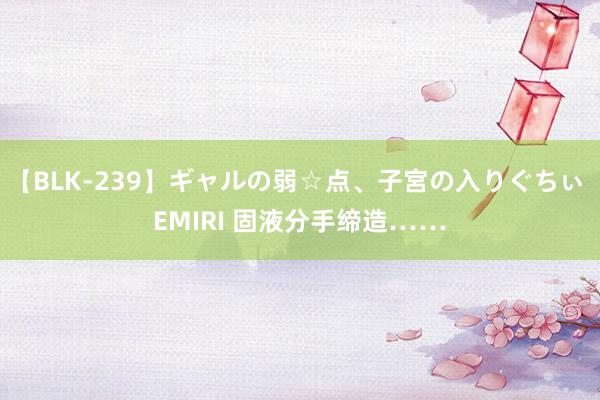 【BLK-239】ギャルの弱☆点、子宮の入りぐちぃ EMIRI 固液分手缔造……